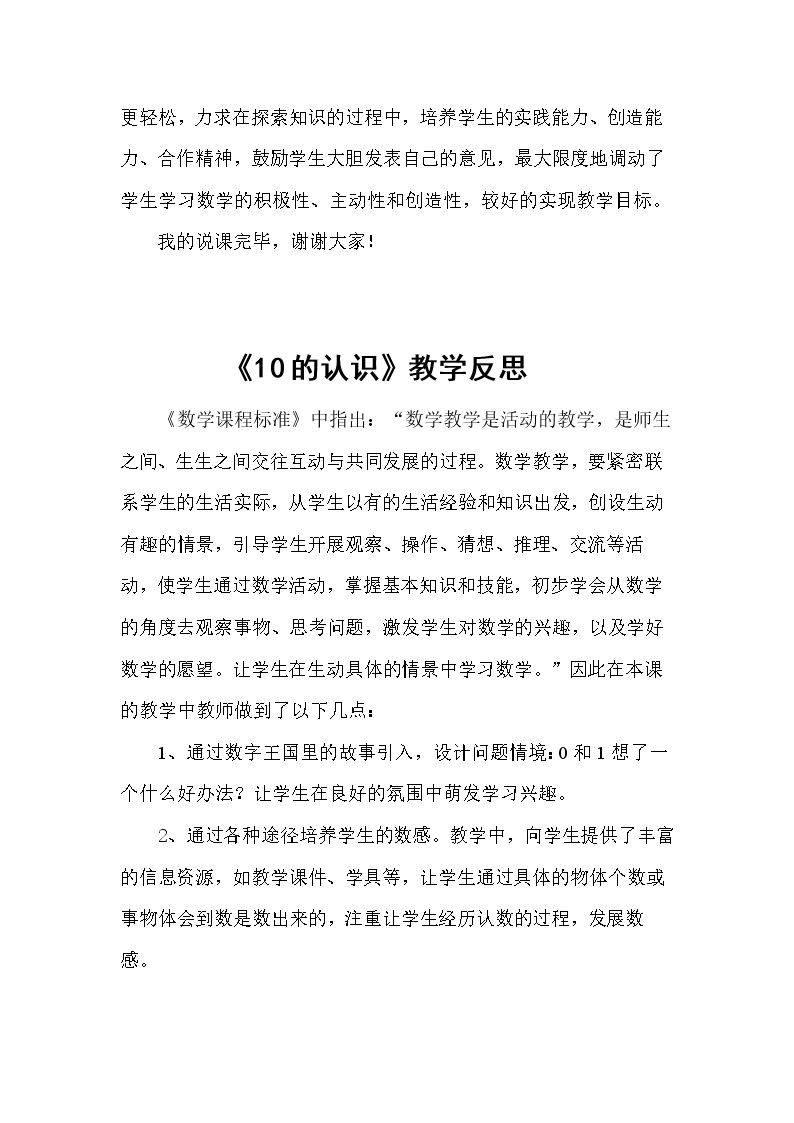 更轻松，力求在探索知识的过程中，培养学生的实践能力、创造能力、合作精神，鼓励学生大胆发表自己的意见，最大限度地调动了学生学习数学的积极性、主动性和创造性，较好的实现教学目标。

我的说课完毕，谢谢大家！

《10的认识》教学反思

《数学课程标准》中指出：“数学教学是活动的教学，是师生之间、生生之间交往互动与共同发展的过程。数学教学，要紧密联系学生的生活实际，从学生以有的生活经验和知识出发，创设生动有趣的情景，引导学生开展观察、操作、猜想、推理、交流等活动，使学生通过数学活动，掌握基本知识和技能，初步学会从数学的角度去观察事物、思考问题，激发学生对数学的兴趣，以及学好数学的愿望。让学生在生动具体的情景中学习数学。”因此在本课的教学中教师做到了以下几点：

1、通过数字王国里的故事引入，设计问题情境：0和1想了一个什么好办法？让学生在良好的氛围中萌发学习兴趣。

2、通过各种途径培养学生的数感。教学中，向学生提供了丰富的信息资源，如教学课件、学具等，让学生通过具体的物体个数或事物体会到数是数出来的，注重让学生经历认数的过程，发展数感。